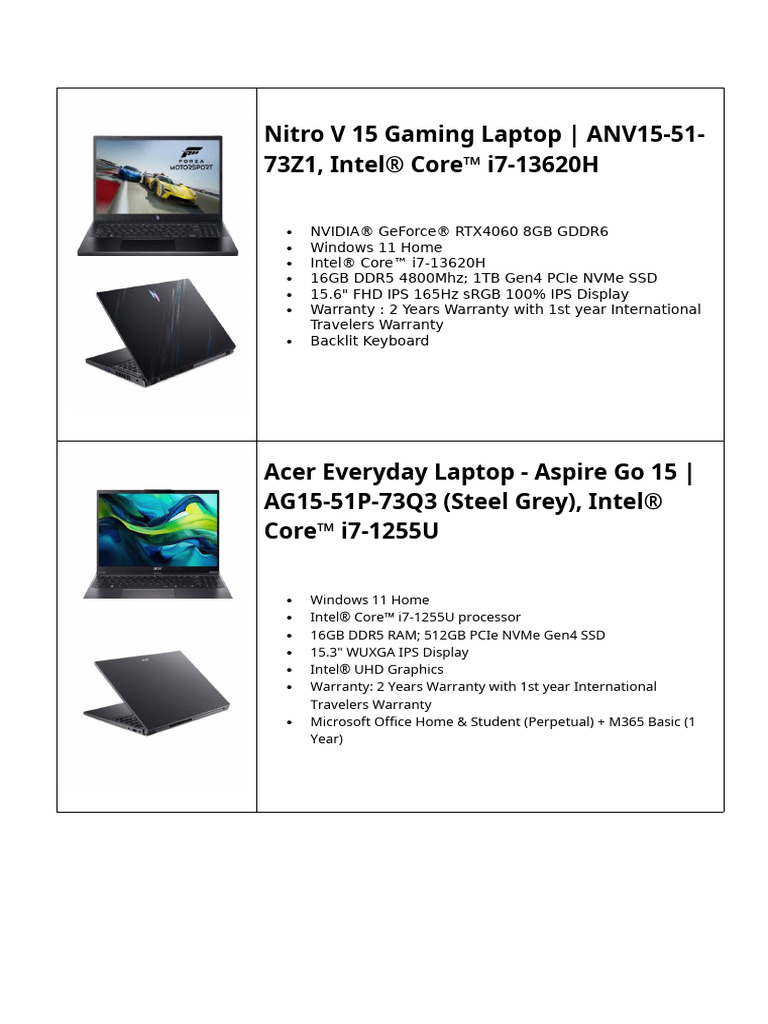 Nitro V 15 Gaming Laptop | ANV15-51-73Z1, Intel® Core™ i7-13620H

• NVIDIA® GeForce® RTX4060 8GB GDDR6
• Windows 11 Home
• Intel® Core™ i7-13620H
• 16GB DDR5 4800Mhz; 1TB Gen4 PCIe NVMe SSD
• 15.6" FHD IPS 165Hz sRGB 100% IPS Display
• Warranty : 2 Years Warranty with 1st year International Travelers Warranty
• Backlit Keyboard

Acer Everyday Laptop - Aspire Go 15 | AG15-51P-73Q3 (Steel Grey), Intel® Core™ i7-1255U

• Windows 11 Home
• Intel® Core™ i7-1255U processor
• 16GB DDR5 RAM; 512GB PCIe NVMe Gen4 SSD
• 15.3" WUXGA IPS Display
• Intel® UHD Graphics
• Warranty: 2 Years Warranty with 1st year International Travelers Warranty
• Microsoft Office Home & Student (Perpetual) + M365 Basic (1 Year)